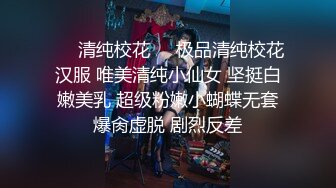 清纯校花    极品清纯校花汉服 唯美清纯小仙女 坚挺白嫩美乳 超级粉嫩小蝴蝶无套爆肏虚脱 剧烈反差